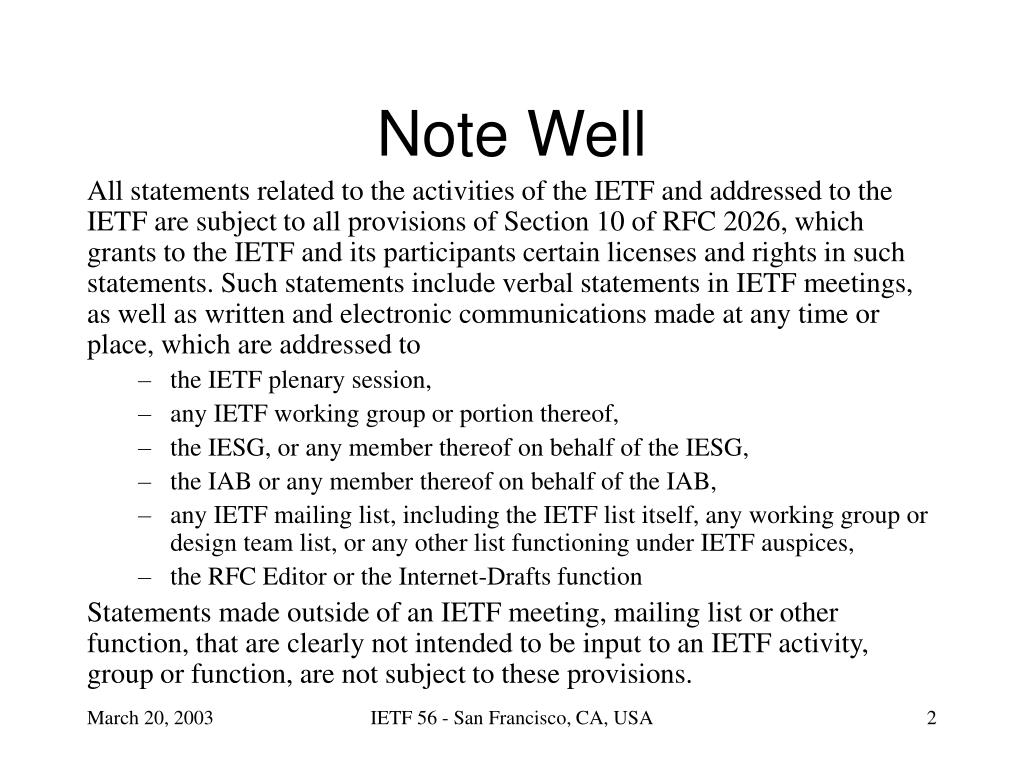 Note Well

All statements related to the activities of the IETF and addressed to the IETF are subject to all provisions of Section 10 of RFC 2026, which grants to the IETF and its participants certain licenses and rights in such statements. Such statements include verbal statements in IETF meetings, as well as written and electronic communications made at any time or place, which are addressed to

– the IETF plenary session,
– any IETF working group or portion thereof,
– the IESG, or any member thereof on behalf of the IESG,
– the IAB or any member thereof on behalf of the IAB,
– any IETF mailing list, including the IETF list itself, any working group or design team list, or any other list functioning under IETF auspices,
– the RFC Editor or the Internet-Drafts function

Statements made outside of an IETF meeting, mailing list or other function, that are clearly not intended to be input to an IETF activity, group or function, are not subject to these provisions.

March 20, 2003

IETF 56 - San Francisco, CA, USA

2